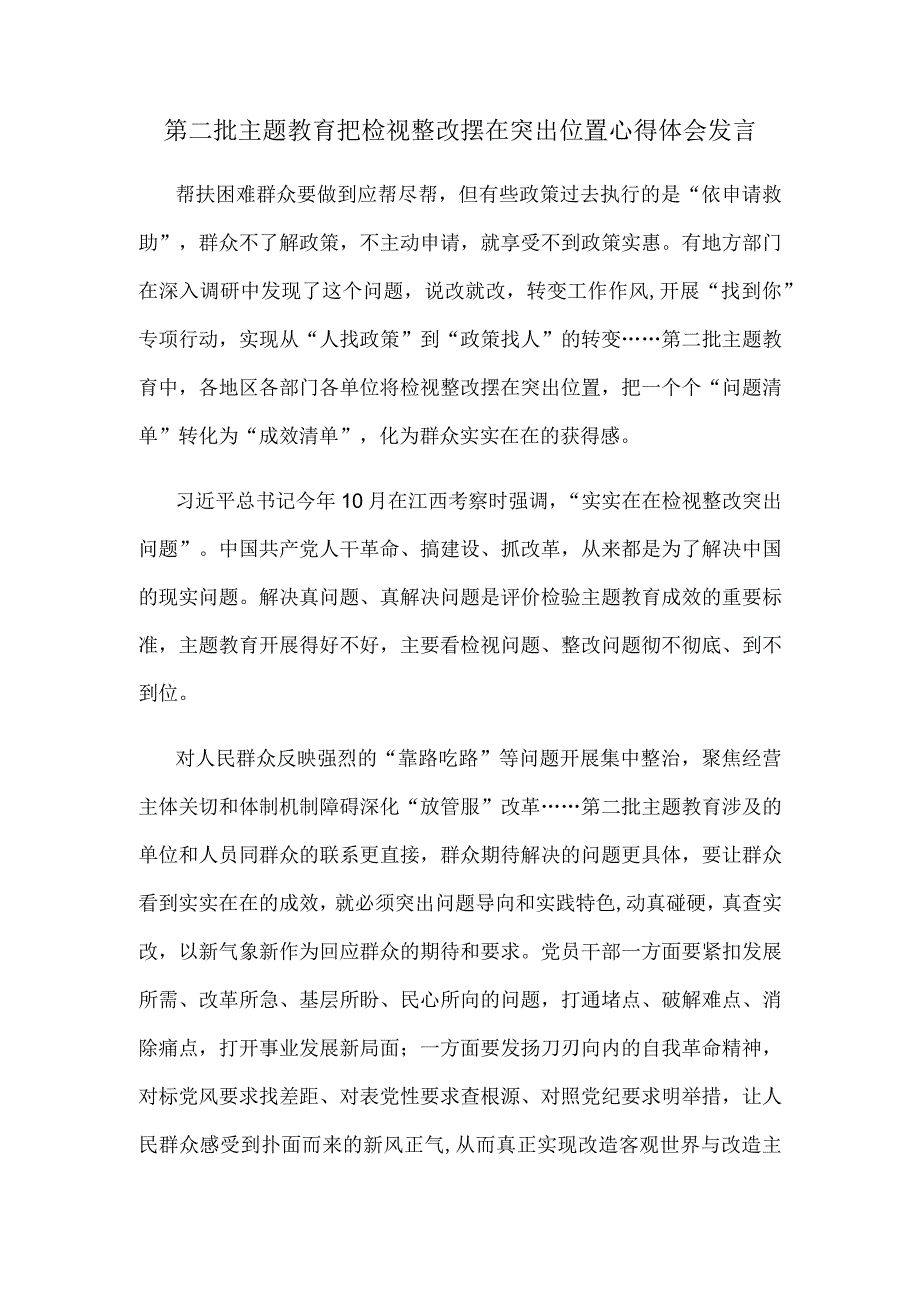 第二批主题教育把检视整改摆在突出位置心得体会发言

帮扶困难群众要做到应帮尽帮，但有些政策过去执行的是“依申请救助”，群众不了解政策，不主动申请，就享受不到政策实惠。有地方部门在深入调研中发现了这个问题，说改就改，转变工作作风,开展“找到你”专项行动，实现从“人找政策”到“政策找人”的转变……第二批主题教育中，各地区各部门各单位将检视整改摆在突出位置，把一个个“问题清单”转化为“成效清单”，化为群众实实在在的获得感。

习近平总书记今年10月在江西考察时强调，“实实在在检视整改突出问题”。中国共产党人干革命、搞建设、抓改革，从来都是为了解决中国的现实问题。解决真问题、真解决问题是评价检验主题教育成效的重要标准，主题教育开展得好不好，主要看检视问题、整改问题彻不彻底、到不到位。

对人民群众反映强烈的“靠路吃路”等问题开展集中整治，聚焦经营主体关切和体制机制障碍深化“放管服”改革……第二批主题教育涉及的单位和人员同群众的联系更直接，群众期待解决的问题更具体，要让群众看到实实在在的成效，就必须突出问题导向和实践特色,动真碰硬，真查实改，以新气象新作为回应群众的期待和要求。党员干部一方面要紧扣发展所需、改革所急、基层所盼、民心所向的问题，打通堵点、破解难点、消除痛点，打开事业发展新局面；一方面要发扬刀刃向内的自我革命精神，对标党风要求找差距、对表党性要求查根源、对照党纪要求明举措，让人民群众感受到扑面而来的新风正气,从而真正实现改造客观世界与改造主